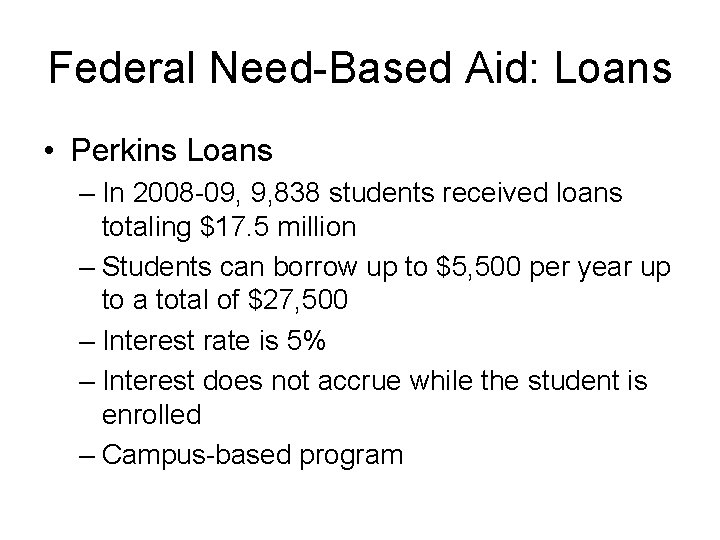 Federal Need-Based Aid: Loans

• Perkins Loans

– In 2008-09, 9,838 students received loans totaling \$17.5 million

– Students can borrow up to \$5,500 per year up to a total of \$27,500

– Interest rate is 5%

– Interest does not accrue while the student is enrolled

– Campus-based program